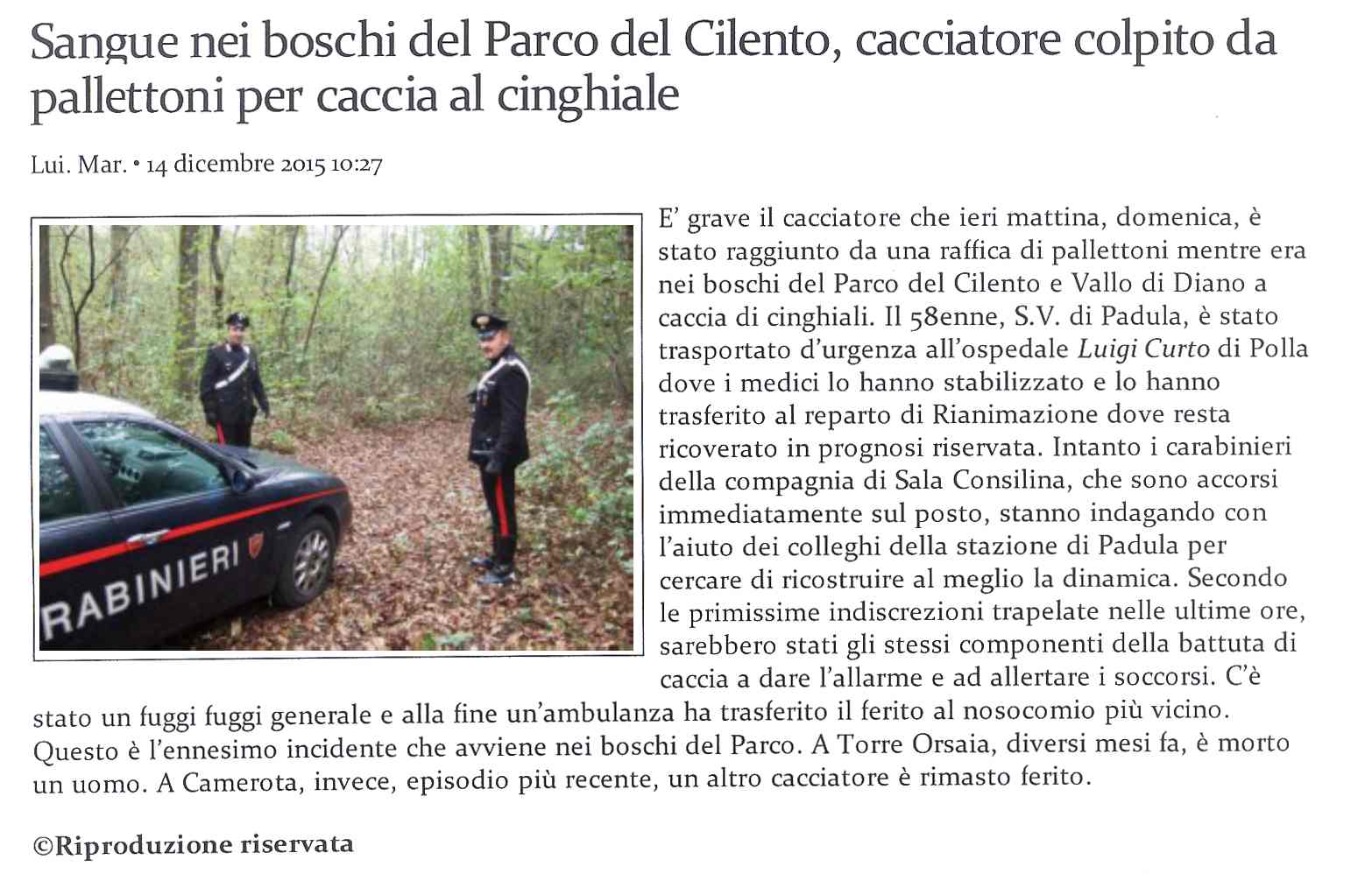 Sangue nei boschi del Parco del Cilento, cacciatore colpito da pallettoni per caccia al cinghiale

Lui. Mar. • 14 dicembre 2015 10:27

RABINIERI

E' grave il cacciatore che ieri mattina, domenica, è stato raggiunto da una raffica di pallettoni mentre era nei boschi del Parco del Cilento e Vallo di Diano a caccia di cinghiali. Il 58enne, S.V. di Padula, è stato trasportato d'urgenza all'ospedale Luigi Curto di Polla dove i medici lo hanno stabilizzato e lo hanno trasferito al reparto di Rianimazione dove resta ricoverato in prognosi riservata. Intanto i carabinieri della compagnia di Sala Consilina, che sono accorsi immediatamente sul posto, stanno indagando con l'aiuto dei colleghi della stazione di Padula per cercare di ricostruire al meglio la dinamica. Secondo le primissime indiscrezioni trapelate nelle ultime ore, sarebbero stati gli stessi componenti della battuta di caccia a dare l'allarme e ad allertare i soccorsi. C'è stato un fuggi fuggi generale e alla fine un'ambulanza ha trasferito il ferito al nosocomio più vicino. Questo è l'ennesimo incidente che avviene nei boschi del Parco. A Torre Orsaia, diversi mesi fa, è morto un uomo. A Camerota, invece, episodio più recente, un altro cacciatore è rimasto ferito.

©Riproduzione riservata